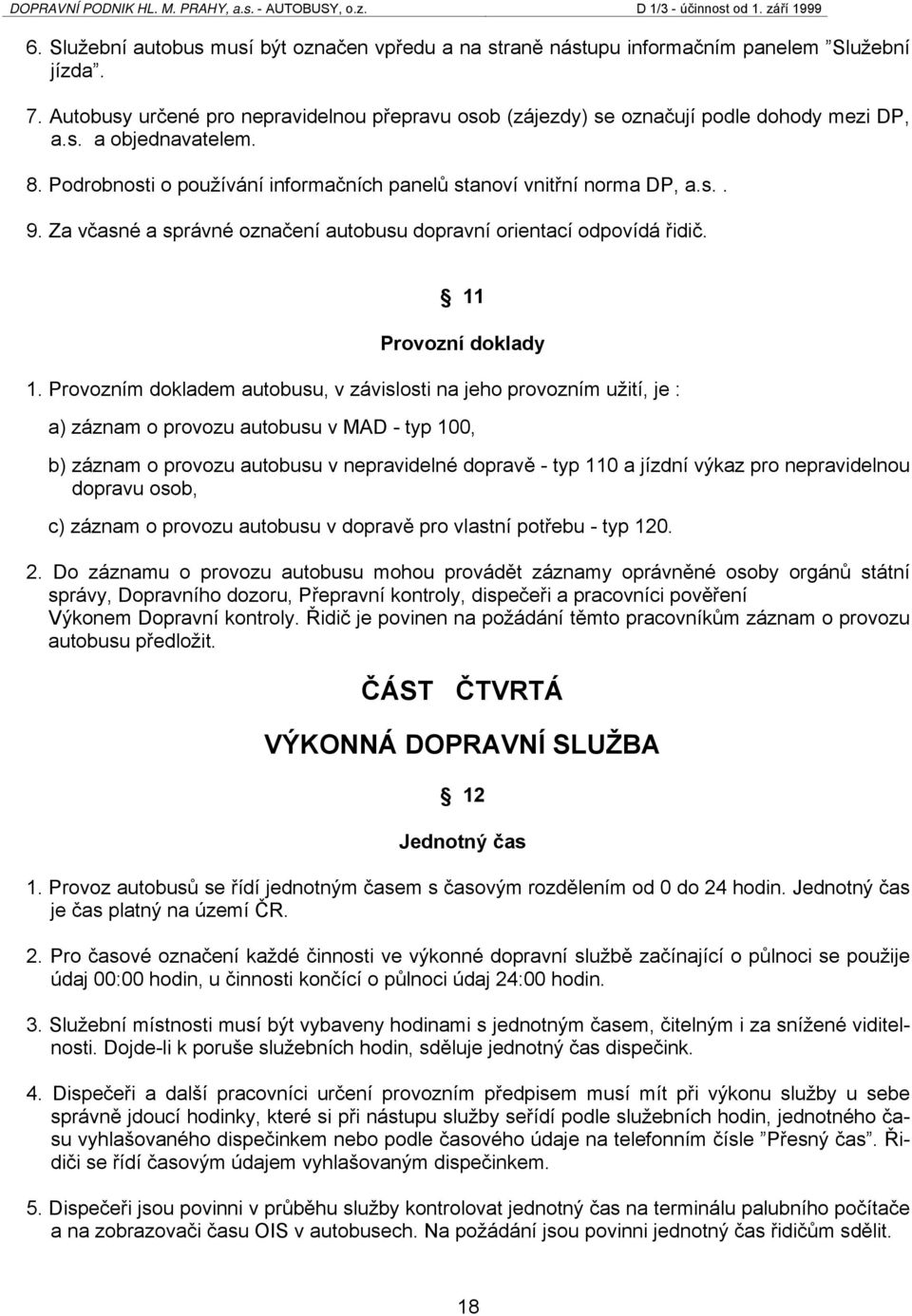 DOPRAVNÍ PODNIK HL. M. PRAHY, a.s. - AUTOBUSY, o.z. D 1/3 - účinnost od 1. září 1999

6. Služební autobus musí být označen vpředu a na straně nástupu informačním panelem ”Služební jízda”.

7. Autobusy určené pro nepravidelnou přepravu osob (zájezdy) se označují podle dohody mezi DP, a.s. a objednavatelem.

8. Podrobnosti o používání informačních panelů stanoví vnitřní norma DP, a.s..

9. Za včasné a správné označení autobusu dopravní orientací odpovídá řidič.

§ 11

Provozní doklady

1. Provozním dokladem autobusu, v závislosti na jeho provozním užití, je :

a) záznam o provozu autobusu v MAD - typ 100,

b) záznam o provozu autobusu v nepravidelné dopravě - typ 110 a jízdní výkaz pro nepravidelnou dopravu osob,

c) záznam o provozu autobusu v dopravě pro vlastní potřebu - typ 120.

2. Do záznamu o provozu autobusu mohou provádět záznamy oprávněné osoby orgánů státní správy, Dopravního dozoru, Přepravní kontroly, dispečeři a pracovníci pověření Výkonem Dopravní kontroly. Řidič je povinen na požádání těmto pracovníkům záznam o provozu autobusu předložit.

ČÁST ČTVRTÁ

VÝKONNÁ DOPRAVNÍ SLUŽBA

§ 12

Jednotný čas

1. Provoz autobusů se řídí jednotným časem s časovým rozdělením od 0 do 24 hodin. Jednotný čas je čas platný na území ČR.

2. Pro časové označení každé činnosti ve výkonné dopravní službě začínající o půlnoci se použije údaj 00:00 hodin, u činnosti končící o půlnoci údaj 24:00 hodin.

3. Služební místnosti musí být vybaveny hodinami s jednotným časem, čitelným i za snížené viditelnosti. Dojde-li k poruše služebních hodin, sděluje jednotný čas dispečink.

4. Dispečeři a další pracovníci určení provozním předpisem musí mít při výkonu služby u sebe správně jdoucí hodinky, které si při nástupu služby seřídí podle služebních hodin, jednotného času vyhlašovaného dispečinkem nebo podle časového údaje na telefonním čísle ”Přesný čas”. Řidiči se řídí časovým údajem vyhlašovaným dispečinkem.

5. Dispečeři jsou povinni v průběhu služby kontrolovat jednotný čas na terminálu palubního počítače a na zobrazovači času OIS v autobusech. Na požádání jsou povinni jednotný čas řidičům sdělit.

18